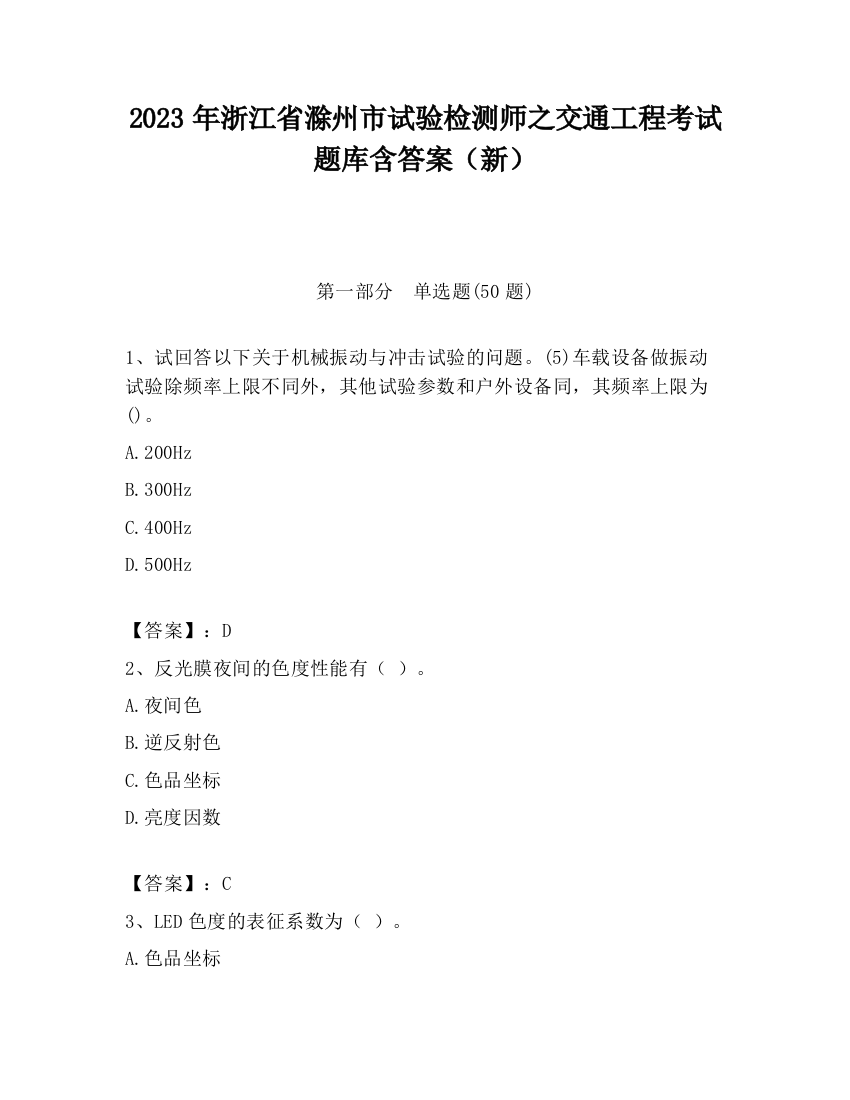 2023 年浙江省滁州市试验检测师之交通工程考试题库含答案（新）

第一部分　单选题(50 题)

1、试回答以下关于机械振动与冲击试验的问题。(5)车载设备做振动试验除频率上限不同外，其他试验参数和户外设备同，其频率上限为()。

A. 200Hz

B. 300Hz

C. 400Hz

D. 500Hz

【答案】：D

2、反光膜夜间的色度性能有（ ）。

A. 夜间色

B. 逆反射色

C. 色品坐标

D. 亮度因数

【答案】：C

3、LED 色度的表征系数为（ ）。

A. 色品坐标